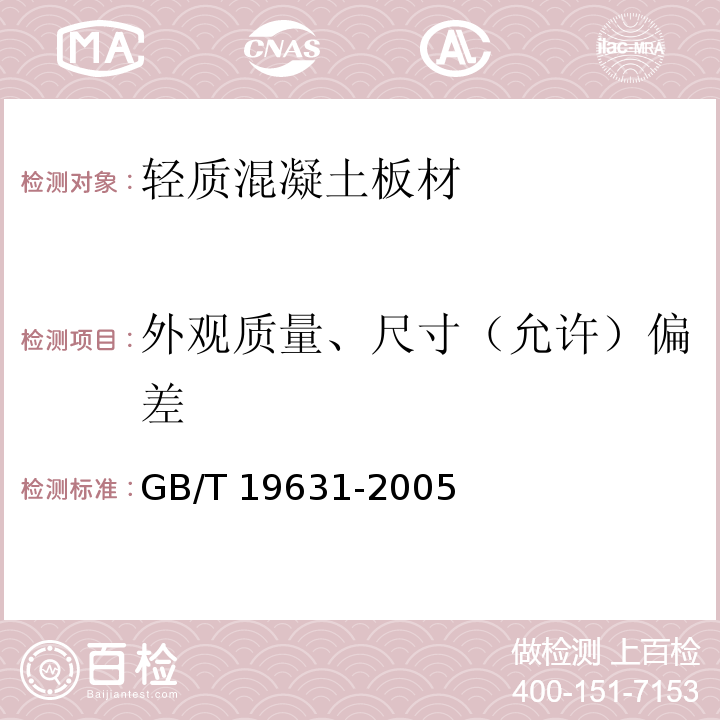 MA CNAS AC ilac-MRA

检测对象：轻质混凝土板材

检测项目：外观质量、尺寸（允许）偏差

检测标准：GB/T 19631-2005

百检 Baijiantest.com

做检测 上百检
400-151-7153